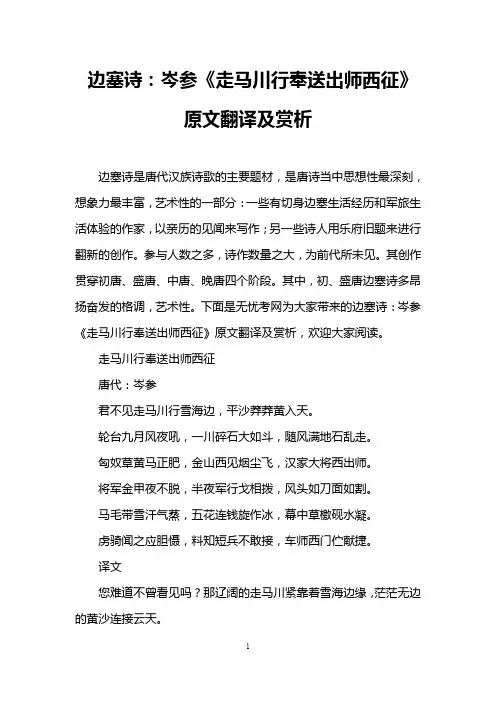 边塞诗：岑参《走马川行奉送出师西征》原文翻译及赏析

边塞诗是唐代汉族诗歌的主要题材，是唐诗当中思想性最深刻，想象力最丰富，艺术性的一部分：一些有切身边塞生活经历和军旅生活体验的作家，以亲历的见闻来写作；另一些诗人用乐府旧题来进行翻新的创作。参与人数之多，诗作数量之大，为前代所未见。其创作贯穿初唐、盛唐、中唐、晚唐四个阶段。其中，初、盛唐边塞诗多昂扬奋发的格调，艺术性。下面是无忧考网为大家带来的边塞诗：岑参《走马川行奉送出师西征》原文翻译及赏析，欢迎大家阅读。

走马川行奉送出师西征

唐代：岑参

君不见走马川行雪海边，平沙莽莽黄入天。

轮台九月风夜吼，一川碎石大如斗，随风满地石乱走。

匈奴草黄马正肥，金山西见烟尘飞，汉家大将西出师。

将军金甲夜不脱，半夜军行戈相拨，风头如刀面如割。

马毛带雪汗气蒸，五花连钱旋作冰，幕中草檄砚水凝。

虏骑闻之应胆慑，料知短兵不敢接，车师西门伫献捷。

译文

您难道不曾看见吗？那辽阔的走马川紧靠着雪海边缘，茫茫无边的黄沙连接云天。

1